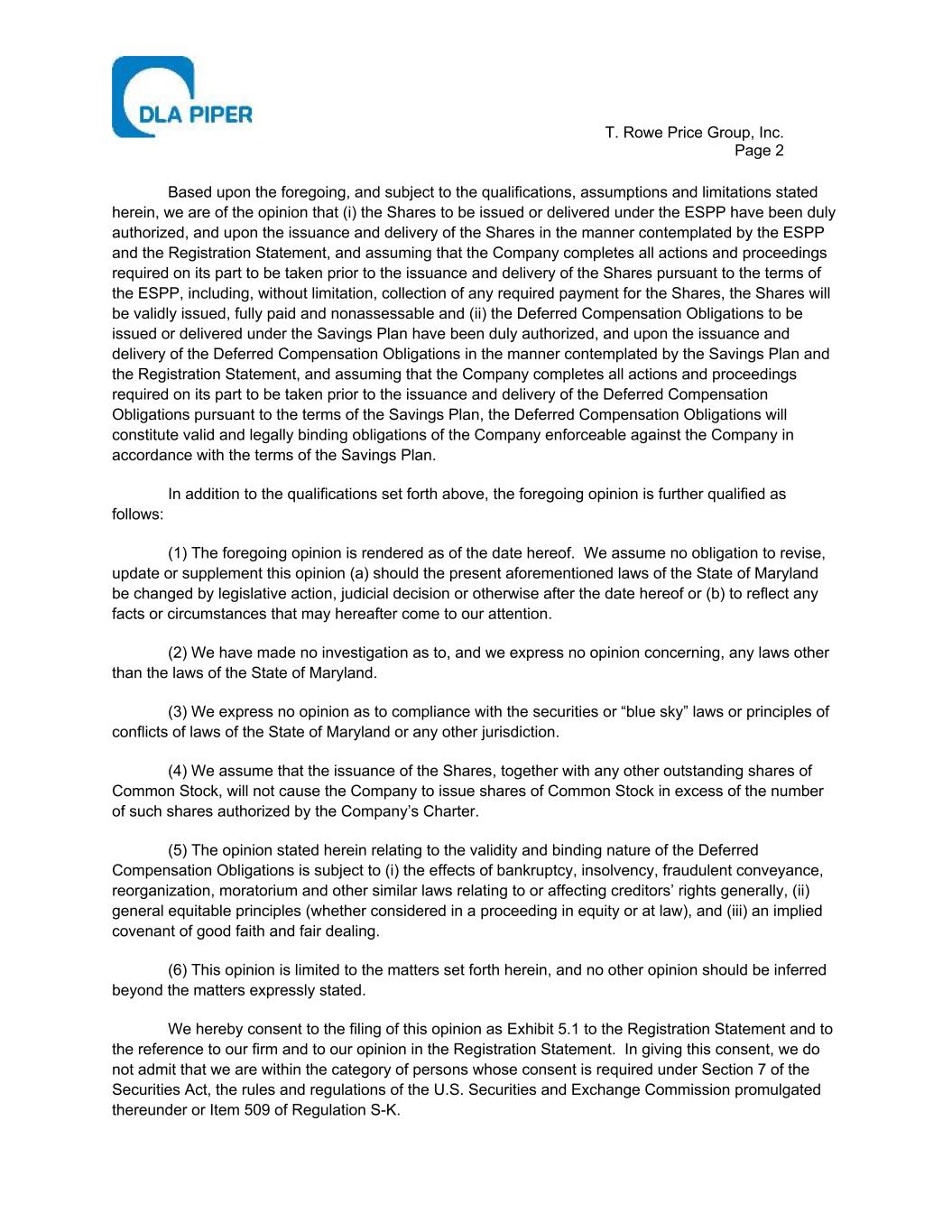 DLA PIPER

T. Rowe Price Group, Inc.
Page 2

Based upon the foregoing, and subject to the qualifications, assumptions and limitations stated herein, we are of the opinion that (i) the Shares to be issued or delivered under the ESPP have been duly authorized, and upon the issuance and delivery of the Shares in the manner contemplated by the ESPP and the Registration Statement, and assuming that the Company completes all actions and proceedings required on its part to be taken prior to the issuance and delivery of the Shares pursuant to the terms of the ESPP, including, without limitation, collection of any required payment for the Shares, the Shares will be validly issued, fully paid and nonassessable and (ii) the Deferred Compensation Obligations to be issued or delivered under the Savings Plan have been duly authorized, and upon the issuance and delivery of the Deferred Compensation Obligations in the manner contemplated by the Savings Plan and the Registration Statement, and assuming that the Company completes all actions and proceedings required on its part to be taken prior to the issuance and delivery of the Deferred Compensation Obligations pursuant to the terms of the Savings Plan, the Deferred Compensation Obligations will constitute valid and legally binding obligations of the Company enforceable against the Company in accordance with the terms of the Savings Plan.

In addition to the qualifications set forth above, the foregoing opinion is further qualified as follows:

(1) The foregoing opinion is rendered as of the date hereof. We assume no obligation to revise, update or supplement this opinion (a) should the present aforementioned laws of the State of Maryland be changed by legislative action, judicial decision or otherwise after the date hereof or (b) to reflect any facts or circumstances that may hereafter come to our attention.

(2) We have made no investigation as to, and we express no opinion concerning, any laws other than the laws of the State of Maryland.

(3) We express no opinion as to compliance with the securities or “blue sky” laws or principles of conflicts of laws of the State of Maryland or any other jurisdiction.

(4) We assume that the issuance of the Shares, together with any other outstanding shares of Common Stock, will not cause the Company to issue shares of Common Stock in excess of the number of such shares authorized by the Company’s Charter.

(5) The opinion stated herein relating to the validity and binding nature of the Deferred Compensation Obligations is subject to (i) the effects of bankruptcy, insolvency, fraudulent conveyance, reorganization, moratorium and other similar laws relating to or affecting creditors’ rights generally, (ii) general equitable principles (whether considered in a proceeding in equity or at law), and (iii) an implied covenant of good faith and fair dealing.

(6) This opinion is limited to the matters set forth herein, and no other opinion should be inferred beyond the matters expressly stated.

We hereby consent to the filing of this opinion as Exhibit 5.1 to the Registration Statement and to the reference to our firm and to our opinion in the Registration Statement. In giving this consent, we do not admit that we are within the category of persons whose consent is required under Section 7 of the Securities Act, the rules and regulations of the U.S. Securities and Exchange Commission promulgated thereunder or Item 509 of Regulation S-K.